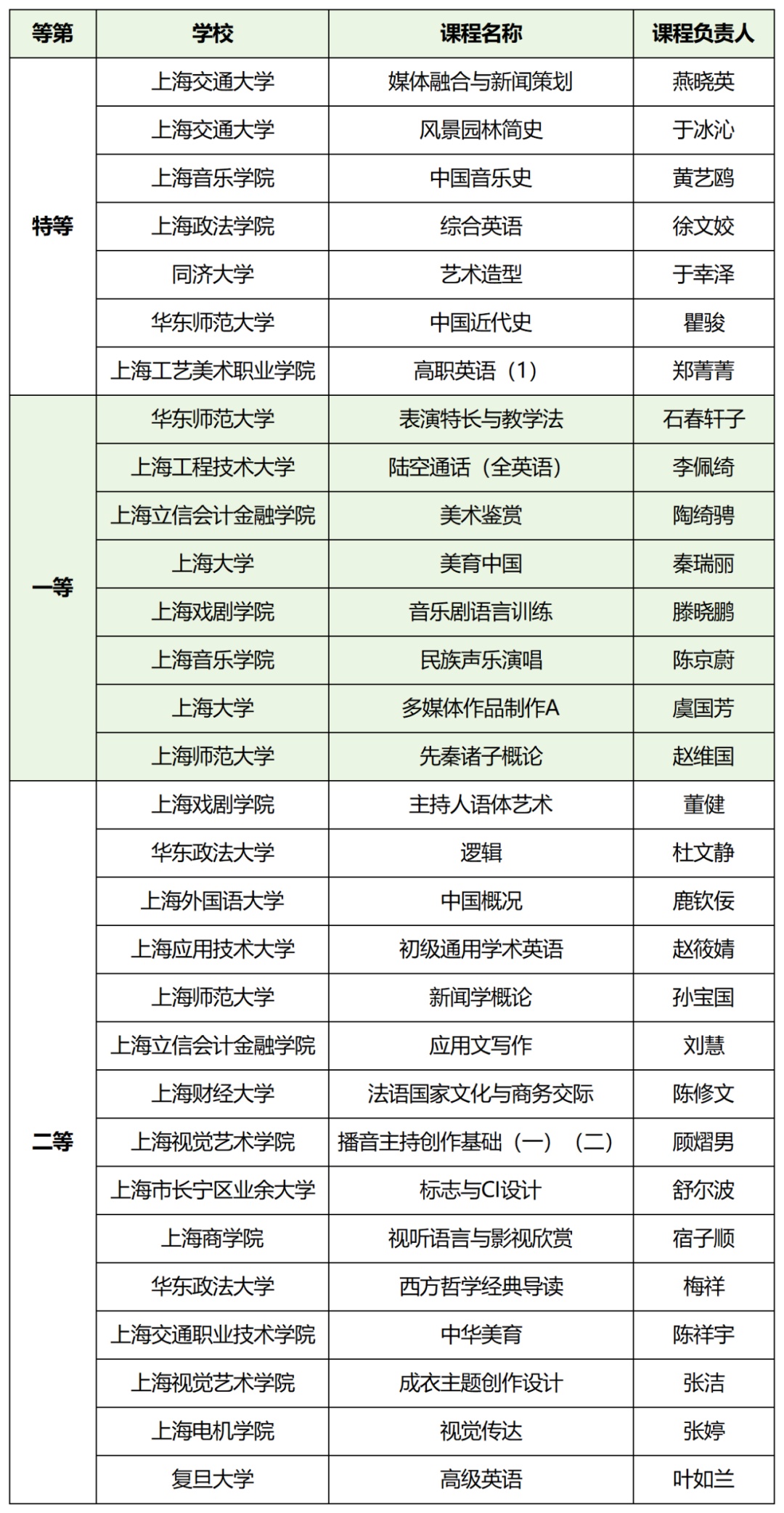 | 等第 | 学校 | 课程名称 | 课程负责人 |
|---|---|---|---|
| 特等 | 上海交通大学 | 媒体融合与新闻策划 | 燕晓英 |
| | 上海交通大学 | 风景园林简史 | 于冰沁 |
| | 上海音乐学院 | 中国音乐史 | 黄艺鸥 |
| | 上海政法学院 | 综合英语 | 徐文姣 |
| | 同济大学 | 艺术造型 | 于幸泽 |
| | 华东师范大学 | 中国近代史 | 瞿骏 |
| | 上海工艺美术职业学院 | 高职英语（1） | 郑菁菁 |
| 一等 | 华东师范大学 | 表演特长与教学法 | 石春轩子 |
| | 上海工程技术大学 | 陆空通话（全英语） | 李佩绮 |
| | 上海立信会计金融学院 | 美术鉴赏 | 陶绮骋 |
| | 上海大学 | 美育中国 | 秦瑞丽 |
| | 上海戏剧学院 | 音乐剧语言训练 | 滕晓鹏 |
| | 上海音乐学院 | 民族声乐演唱 | 陈京蔚 |
| | 上海大学 | 多媒体作品制作A | 虞国芳 |
| | 上海师范大学 | 先秦诸子概论 | 赵维国 |
| 二等 | 上海戏剧学院 | 主持人语体艺术 | 董健 |
| | 华东政法大学 | 逻辑 | 杜文静 |
| | 上海外国语大学 | 中国概况 | 鹿钦佞 |
| | 上海应用技术大学 | 初级通用学术英语 | 赵筱婧 |
| | 上海师范大学 | 新闻学概论 | 孙宝国 |
| | 上海立信会计金融学院 | 应用文写作 | 刘慧 |
| | 上海财经大学 | 法语国家文化与商务交际 | 陈修文 |
| | 上海视觉艺术学院 | 播音主持创作基础（一）（二） | 顾熠男 |
| | 上海市长宁区业余大学 | 标志与CI设计 | 舒尔波 |
| | 上海商学院 | 视听语言与影视欣赏 | 宿子顺 |
| | 华东政法大学 | 西方哲学经典导读 | 梅祥 |
| | 上海交通职业技术学院 | 中华美育 | 陈祥宇 |
| | 上海视觉艺术学院 | 成衣主题创作设计 | 张洁 |
| | 上海电机学院 | 视觉传达 | 张婷 |
| | 复旦大学 | 高级英语 | 叶如兰 |